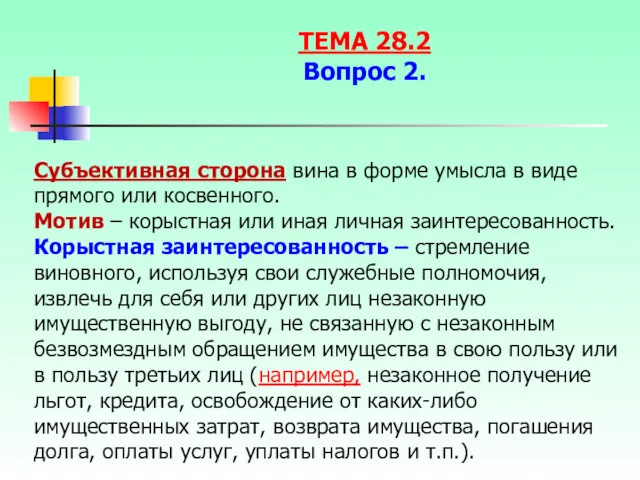 ТЕМА 28.2
Вопрос 2.

Субъективная сторона вина в форме умысла в виде прямого или косвенного.
Мотив – корыстная или иная личная заинтересованность.
Корыстная заинтересованность – стремление виновного, используя свои служебные полномочия, извлечь для себя или других лиц незаконную имущественную выгоду, не связанную с незаконным безвозмездным обращением имущества в свою пользу или в пользу третьих лиц (например, незаконное получение льгот, кредита, освобождение от каких-либо имущественных затрат, возврата имущества, погашения долга, оплаты услуг, уплаты налогов и т.п.).